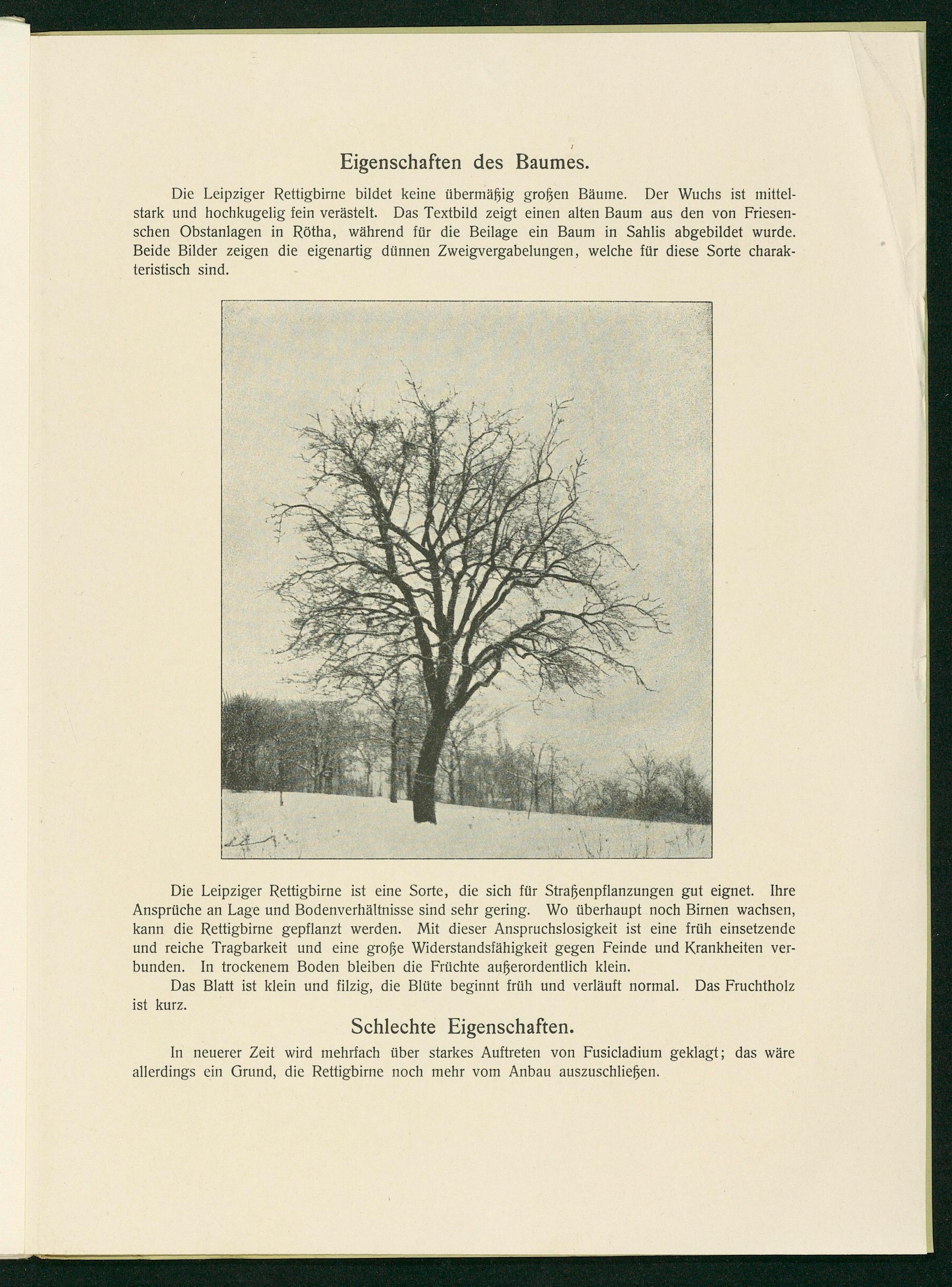 Eigenschaften des Baumes.

Die Leipziger Rettigbirne bildet keine übermäßig großen Bäume. Der Wuchs ist mittelstark und hochkugelig fein verästelt. Das Textbild zeigt einen alten Baum aus den von Friesenschen Obstanlagen in Rötha, während für die Beilage ein Baum in Sahlis abgebildet wurde. Beide Bilder zeigen die eigenartig dünnen Zweigvergabelungen, welche für diese Sorte charakteristisch sind.

Die Leipziger Rettigbirne ist eine Sorte, die sich für Straßenpflanzungen gut eignet. Ihre Ansprüche an Lage und Bodenverhältnisse sind sehr gering. Wo überhaupt noch Birnen wachsen, kann die Rettigbirne gepflanzt werden. Mit dieser Anspruchslosigkeit ist eine früh einsetzende und reiche Tragbarkeit und eine große Widerstandsfähigkeit gegen Feinde und Krankheiten verbunden. In trockenem Boden bleiben die Früchte außerordentlich klein.

Das Blatt ist klein und filzig, die Blüte beginnt früh und verläuft normal. Das Fruchtholz ist kurz.

Schlechte Eigenschaften.

In neuerer Zeit wird mehrfach über starkes Auftreten von Fusicladium geklagt; das wäre allerdings ein Grund, die Rettigbirne noch mehr vom Anbau auszuschließen.